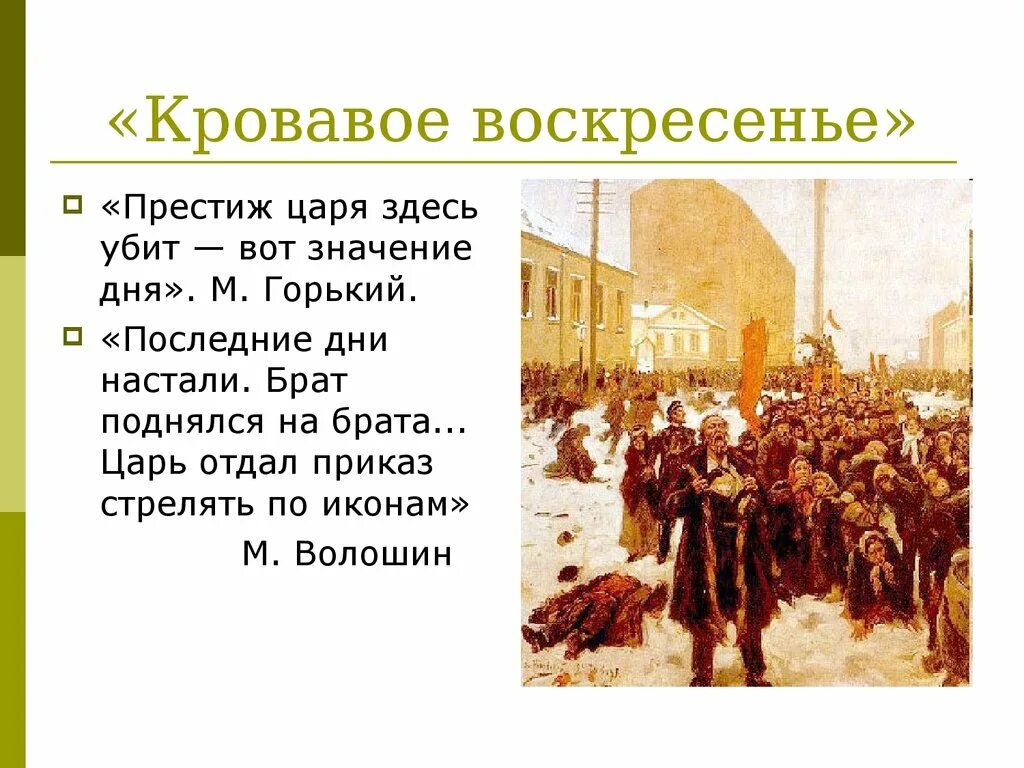 «Кровавое воскресенье»

«Престиж царя здесь убит — вот значение дня». М. Горький.

«Последние дни настали. Брат поднялся на брата... Царь отдал приказ стрелять по иконам»
М. Волошин